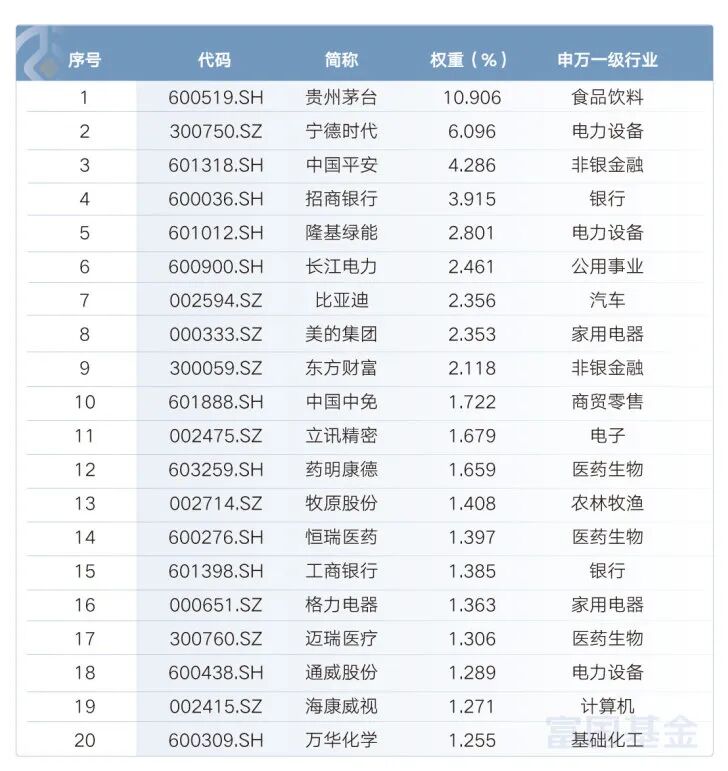 | 序号 | 代码 | 简称 | 权重（%） | 申万一级行业 |
|---|---|---|---|---|
| 1 | 600519.SH | 贵州茅台 | 10.906 | 食品饮料 |
| 2 | 300750.SZ | 宁德时代 | 6.096 | 电力设备 |
| 3 | 601318.SH | 中国平安 | 4.286 | 非银金融 |
| 4 | 600036.SH | 招商银行 | 3.915 | 银行 |
| 5 | 601012.SH | 隆基绿能 | 2.801 | 电力设备 |
| 6 | 600900.SH | 长江电力 | 2.461 | 公用事业 |
| 7 | 002594.SZ | 比亚迪 | 2.356 | 汽车 |
| 8 | 000333.SZ | 美的集团 | 2.353 | 家用电器 |
| 9 | 300059.SZ | 东方财富 | 2.118 | 非银金融 |
| 10 | 601888.SH | 中国中免 | 1.722 | 商贸零售 |
| 11 | 002475.SZ | 立讯精密 | 1.679 | 电子 |
| 12 | 603259.SH | 药明康德 | 1.659 | 医药生物 |
| 13 | 002714.SZ | 牧原股份 | 1.408 | 农林牧渔 |
| 14 | 600276.SH | 恒瑞医药 | 1.397 | 医药生物 |
| 15 | 601398.SH | 工商银行 | 1.385 | 银行 |
| 16 | 000651.SZ | 格力电器 | 1.363 | 家用电器 |
| 17 | 300760.SZ | 迈瑞医疗 | 1.306 | 医药生物 |
| 18 | 600438.SH | 通威股份 | 1.289 | 电力设备 |
| 19 | 002415.SZ | 海康威视 | 1.271 | 计算机 |
| 20 | 600309.SH | 万华化学 | 1.255 | 基础化工 |

富国基金